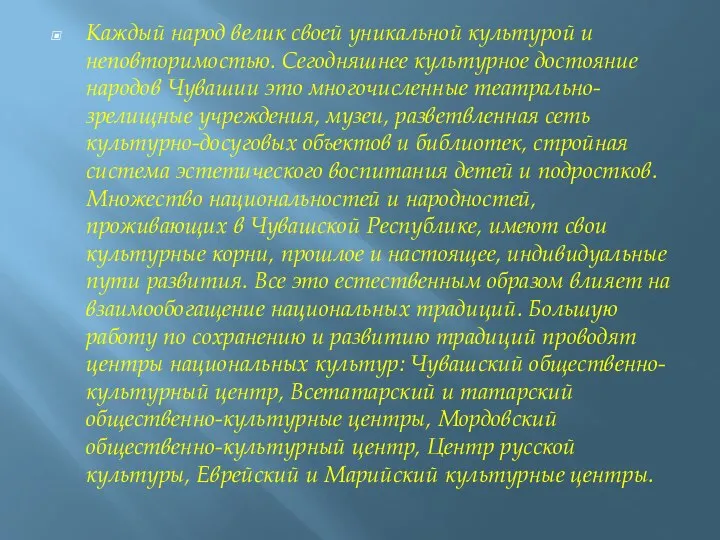 Каждый народ велик своей уникальной культурой и неповторимостью. Сегодняшнее культурное достояние народов Чувашии это многочисленные театрально-зрелищные учреждения, музеи, разветвленная сеть культурно-досуговых объектов и библиотек, стройная система эстетического воспитания детей и подростков. Множество национальностей и народностей, проживающих в Чувашской Республике, имеют свои культурные корни, прошлое и настоящее, индивидуальные пути развития. Все это естественным образом влияет на взаимообогащение национальных традиций. Большую работу по сохранению и развитию традиций проводят центры национальных культур: Чувашский общественно-культурный центр, Всетатарский и татарский общественно-культурные центры, Мордовский общественно-культурный центр, Центр русской культуры, Еврейский и Марийский культурные центры.